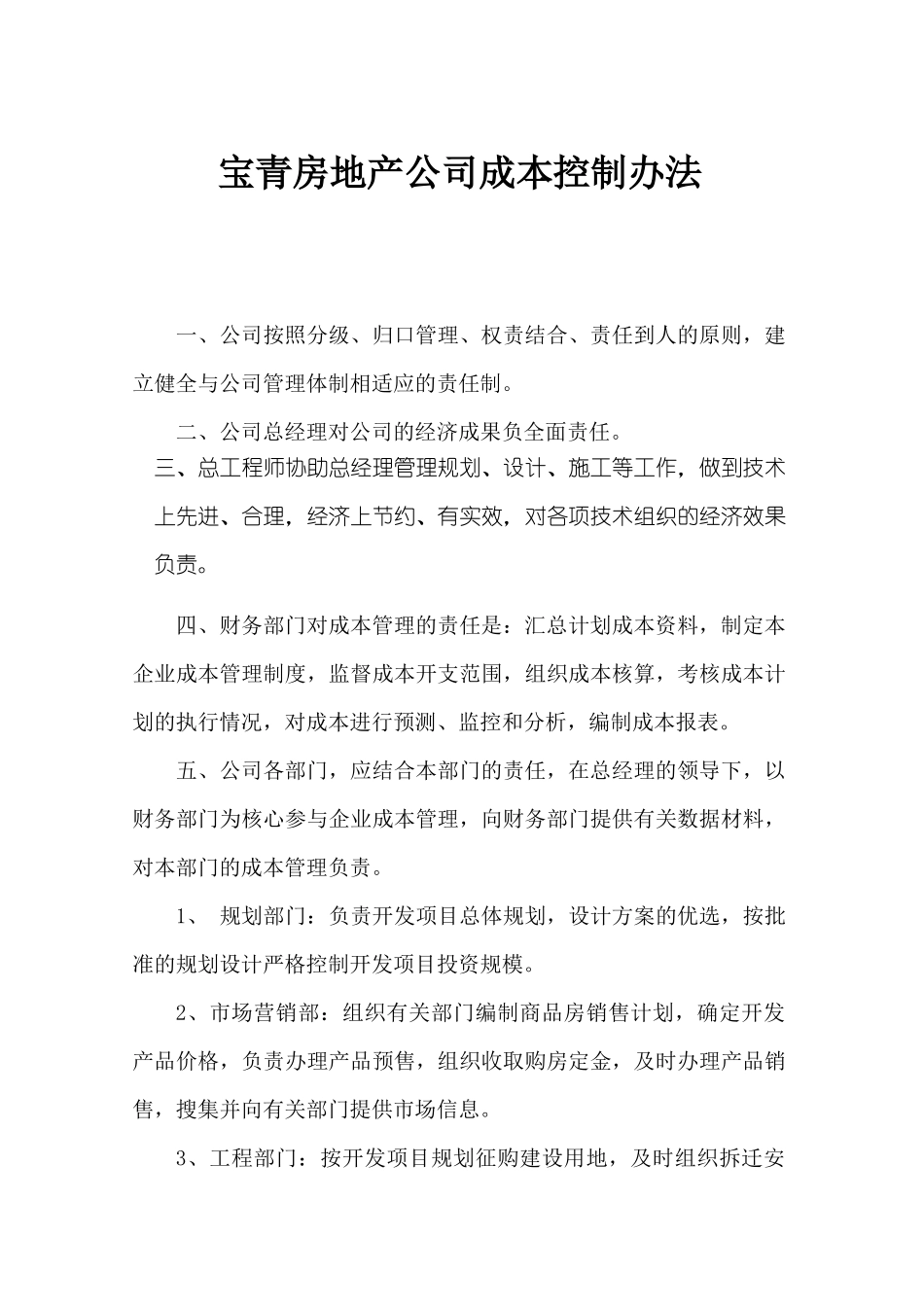 宝青房地产公司成本控制办法

一、公司按照分级、归口管理、权责结合、责任到人的原则，建立健全与公司管理体制相适应的责任制。

二、公司总经理对公司的经济成果负全面责任。

三、总工程师协助总经理管理规划、设计、施工等工作，做到技术上先进、合理，经济上节约、有实效，对各项技术组织的经济效果负责。

四、财务部门对成本管理的责任是：汇总计划成本资料，制定本企业成本管理制度，监督成本开支范围，组织成本核算，考核成本计划的执行情况，对成本进行预测、监控和分析，编制成本报表。

五、公司各部门，应结合本部门的责任，在总经理的领导下，以财务部门为核心参与企业成本管理，向财务部门提供有关数据材料，对本部门的成本管理负责。

1、 规划部门：负责开发项目总体规划，设计方案的优选，按批准的规划设计严格控制开发项目投资规模。

2、市场营销部：组织有关部门编制商品房销售计划，确定开发产品价格，负责办理产品预售，组织收取购房定金，及时办理产品销售，搜集并向有关部门提供市场信息。

3、工程部门：按开发项目规划征购建设用地，及时组织拆迁安